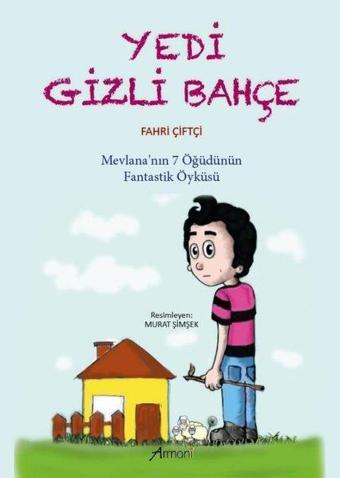 YEDİ
GİZLİ BAHÇE

FAHRİ ÇİFTÇİ

Mevlana'nın 7 Öğüdünün
Fantastik Öyküsü

Resimleyen:
MURAT ŞİMŞEK

Armoni